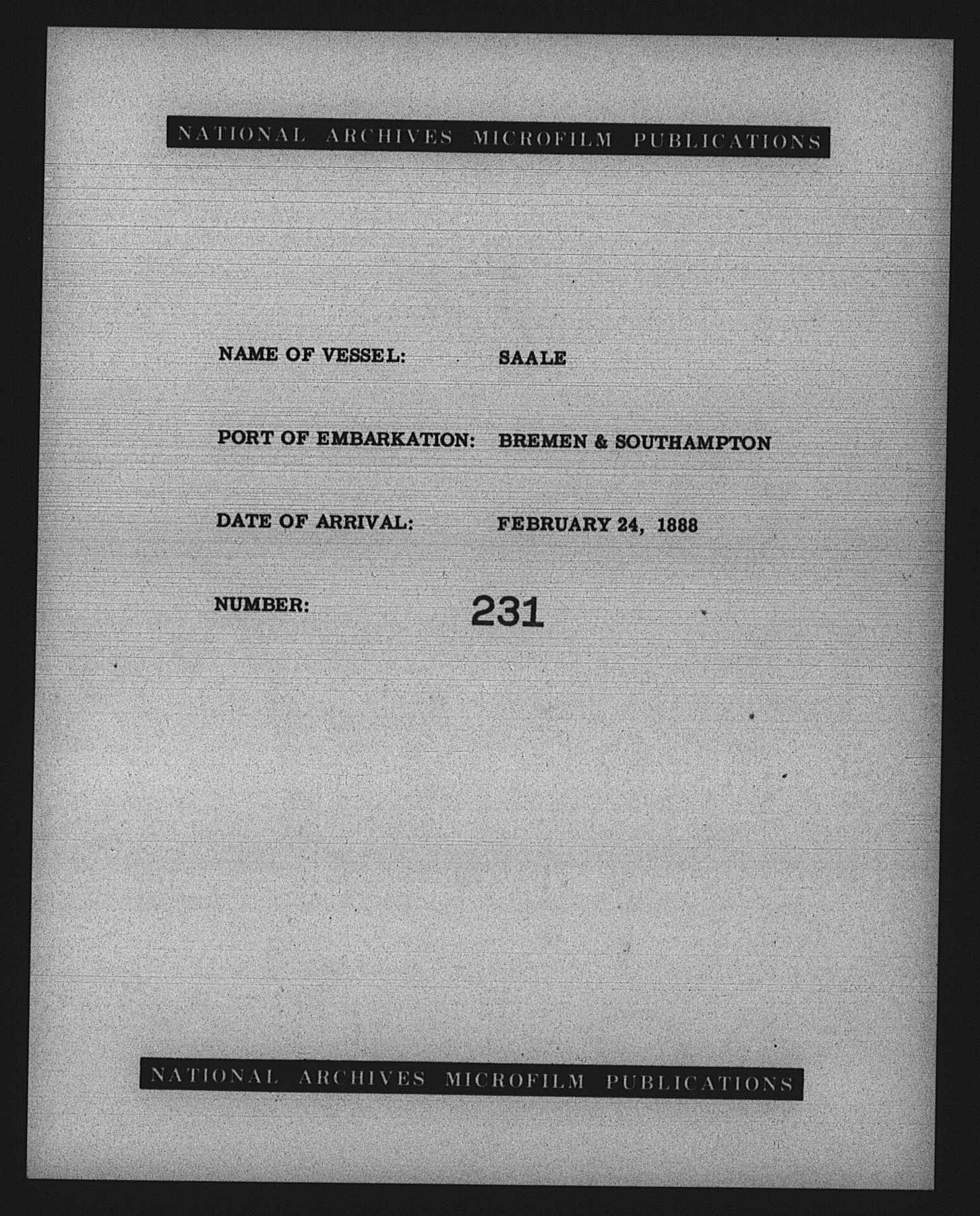 NATIONAL ARCHIVES MICROFILM PUBLICATIONS

NAME OF VESSEL: SAALE

PORT OF EMBARKATION: BREMEN & SOUTHAMPTON

DATE OF ARRIVAL: FEBRUARY 24, 1888

NUMBER: 231

NATIONAL ARCHIVES MICROFILM PUBLICATIONS